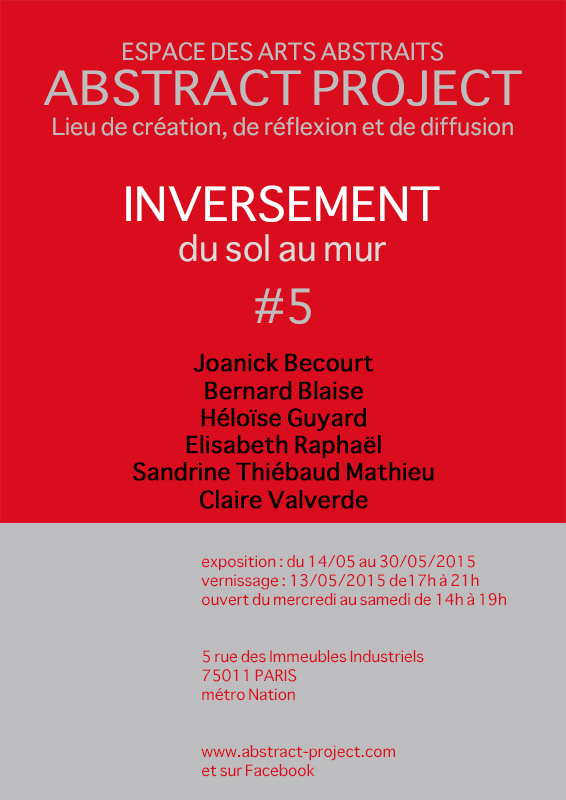 ESPACE DES ARTS ABSTRAITS
ABSTRACT PROJECT
Lieu de création, de réflexion et de diffusion

INVERSEMENT
du sol au mur
#5

Joanick Becourt
Bernard Blaise
Héloïse Guyard
Elisabeth Raphaël
Sandrine Thiébaud Mathieu
Claire Valverde

exposition : du 14/05 au 30/05/2015
vernissage : 13/05/2015 de17h à 21h
ouvert du mercredi au samedi de 14h à 19h

5 rue des Immeubles Industriels
75011 PARIS
métro Nation

www.abstract-project.com
et sur Facebook